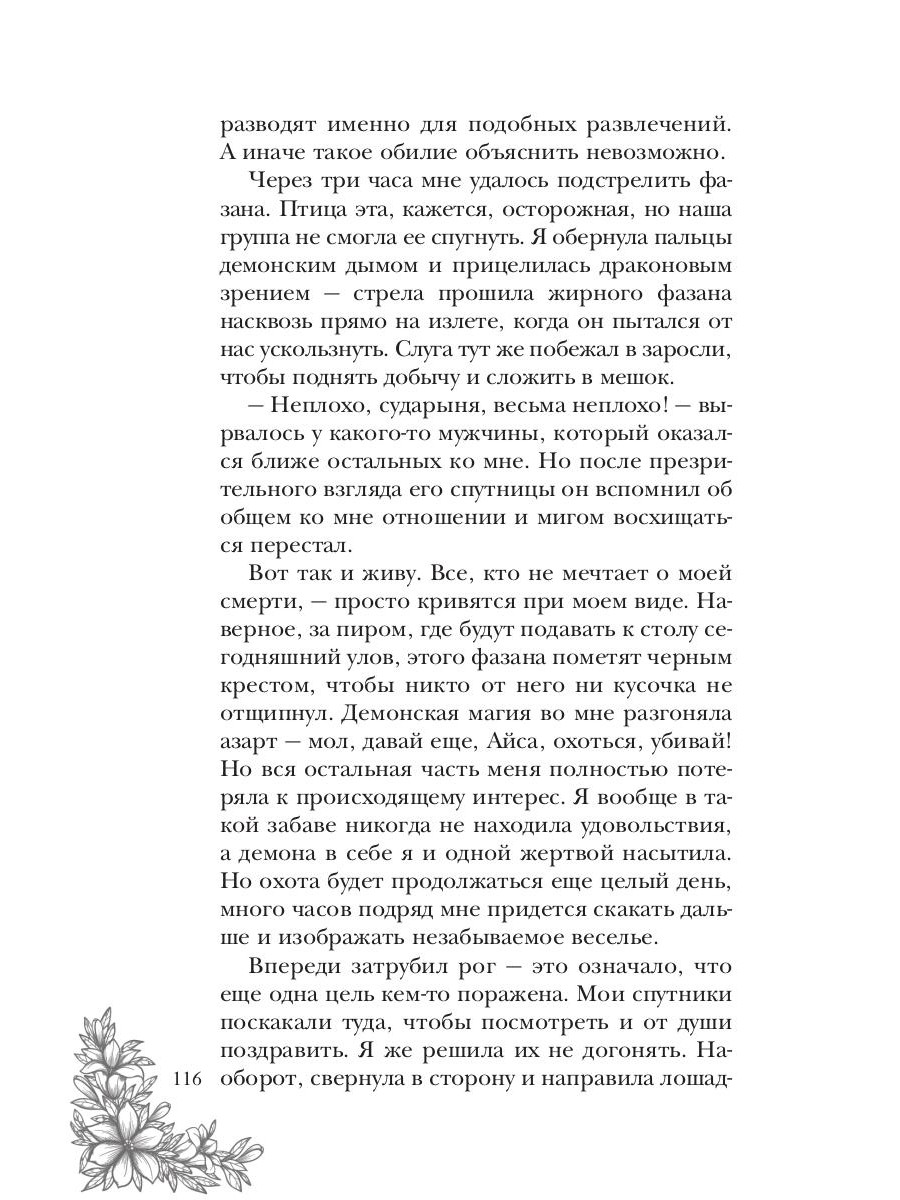 разводят именно для подобных развлечений. А иначе такое обилие объяснить невозможно.

Через три часа мне удалось подстрелить фазана. Птица эта, кажется, осторожная, но наша группа не смогла ее спугнуть. Я обернула пальцы демонским дымом и прицелилась драконовым зрением — стрела прошила жирного фазана насквозь прямо на излете, когда он пытался от нас ускользнуть. Слуга тут же побежал в заросли, чтобы поднять добычу и сложить в мешок.

— Неплохо, сударыня, весьма неплохо! — вырвалось у какого-то мужчины, который оказался ближе остальных ко мне. Но после презрительного взгляда его спутницы он вспомнил об общем ко мне отношении и мигом восхищаться перестал.

Вот так и живу. Все, кто не мечтает о моей смерти, — просто кривятся при моем виде. Наверное, за пиром, где будут подавать к столу сегодняшний улов, этого фазана пометят черным крестом, чтобы никто от него ни кусочка не отщипнул. Демонская магия во мне разгоняла азарт — мол, давай еще, Айса, охоться, убивай! Но вся остальная часть меня полностью потеряла к происходящему интерес. Я вообще в такой забаве никогда не находила удовольствия, а демона в себе я и одной жертвой насытила. Но охота будет продолжаться еще целый день, много часов подряд мне придется скакать дальше и изображать незабываемое веселье.

Впереди затрубил рог — это означало, что еще одна цель кем-то поражена. Мои спутники поскакали туда, чтобы посмотреть и от души поздравить. Я же решила их не догонять. Наоборот, свернула в сторону и направила лошад-

116